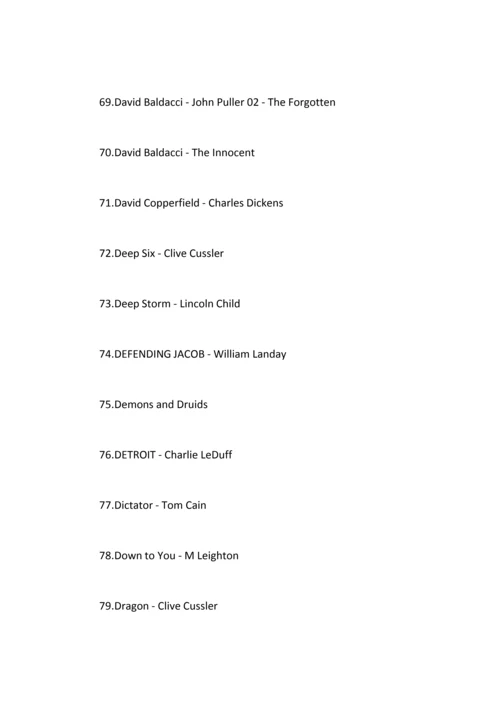 69.David Baldacci - John Puller 02 - The Forgotten

70.David Baldacci - The Innocent

71.David Copperfield - Charles Dickens

72.Deep Six - Clive Cussler

73.Deep Storm - Lincoln Child

74.DEFENDING JACOB - William Landay

75.Demons and Druids

76.DETROIT - Charlie LeDuff

77.Dictator - Tom Cain

78.Down to You - M Leighton

79.Dragon - Clive Cussler